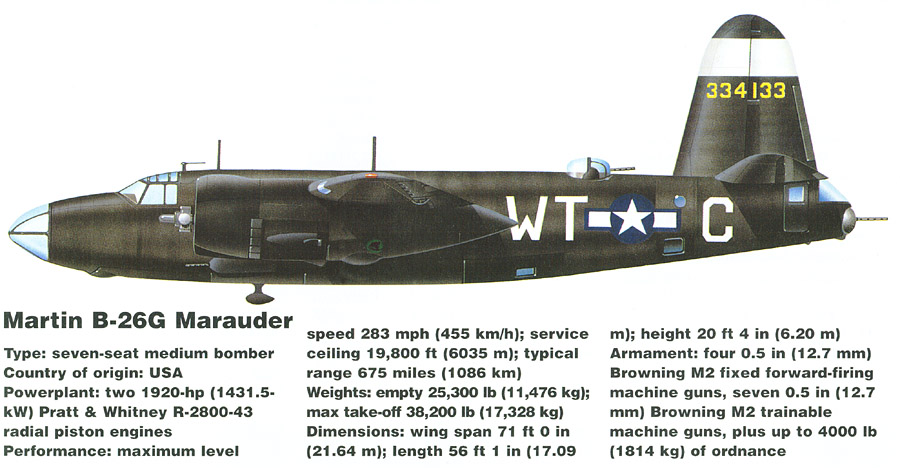 334133

WT C

Martin B-26G Marauder

Type: seven-seat medium bomber
Country of origin: USA
Powerplant: two 1920-hp (1431.5-kW) Pratt & Whitney R-2800-43 radial piston engines
Performance: maximum level speed 283 mph (455 km/h); service ceiling 19,800 ft (6035 m); typical range 675 miles (1086 km)
Weights: empty 25,300 lb (11,476 kg); max take-off 38,200 lb (17,328 kg)
Dimensions: wing span 71 ft 0 in (21.64 m); length 56 ft 1 in (17.09 m); height 20 ft 4 in (6.20 m)
Armament: four 0.5 in (12.7 mm) Browning M2 fixed forward-firing machine guns, seven 0.5 in (12.7 mm) Browning M2 trainable machine guns, plus up to 4000 lb (1814 kg) of ordnance